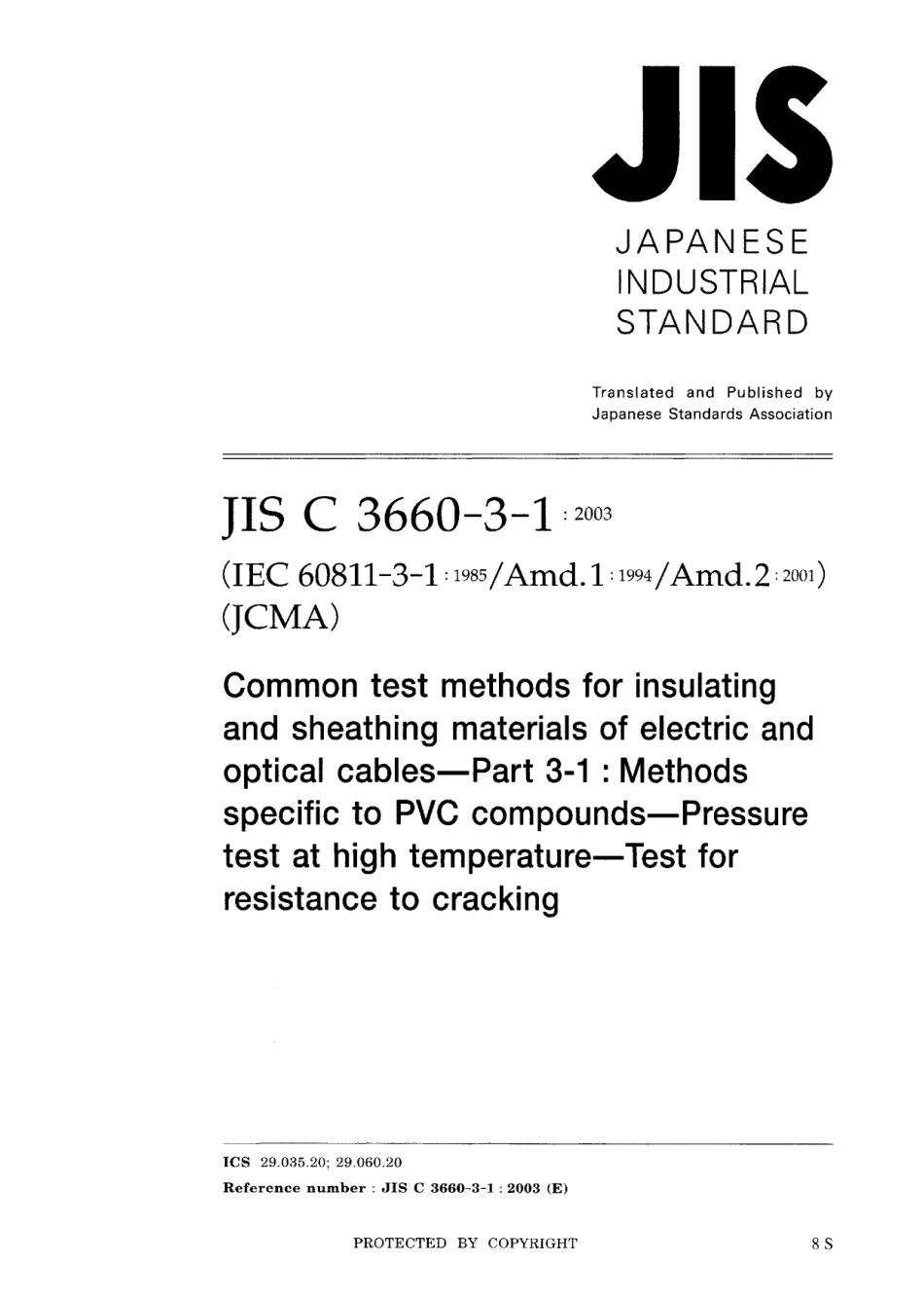 JIS

JAPANESE
INDUSTRIAL
STANDARD

Translated and Published by
Japanese Standards Association

JIS C 3660-3-1 : 2003

(IEC 60811-3-1 : 1985/Amd.1 : 1994/Amd.2 : 2001)
(JCMA)

Common test methods for insulating and sheathing materials of electric and optical cables—Part 3-1 : Methods specific to PVC compounds—Pressure test at high temperature—Test for resistance to cracking

ICS 29.035.20; 29.060.20
Reference number : JIS C 3660-3-1 : 2003 (E)

PROTECTED BY COPYRIGHT

8 S